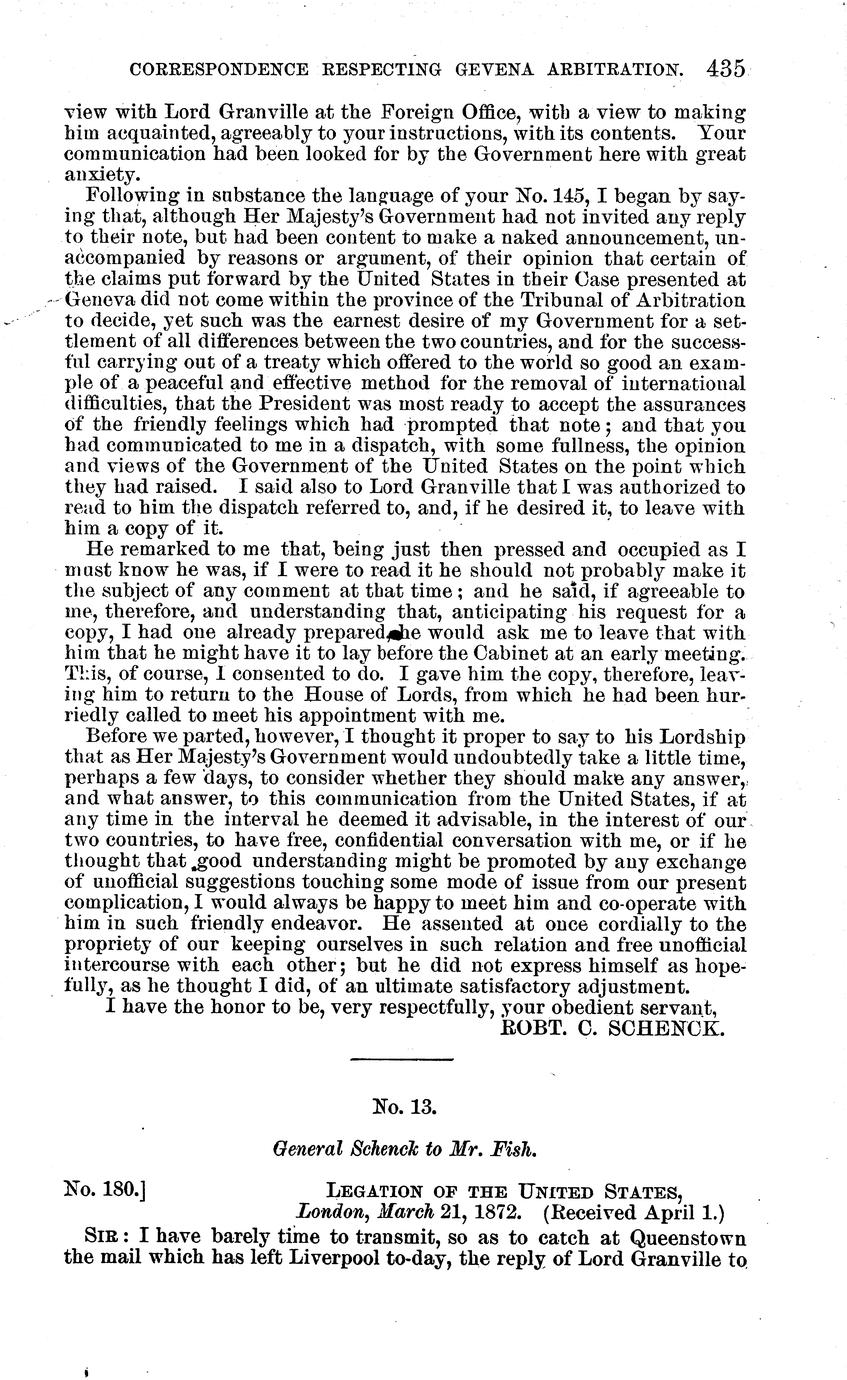 CORRESPONDENCE RESPECTING GEVENA ARBITRATION. 435

view with Lord Granville at the Foreign Office, with a view to making him acquainted, agreeably to your instructions, with its contents. Your communication had been looked for by the Government here with great anxiety.

Following in substance the language of your No. 145, I began by saying that, although Her Majesty's Government had not invited any reply to their note, but had been content to make a naked announcement, unaccompanied by reasons or argument, of their opinion that certain of the claims put forward by the United States in their Case presented at Geneva did not come within the province of the Tribunal of Arbitration to decide, yet such was the earnest desire of my Government for a settlement of all differences between the two countries, and for the successful carrying out of a treaty which offered to the world so good an example of a peaceful and effective method for the removal of international difficulties, that the President was most ready to accept the assurances of the friendly feelings which had prompted that note; and that you had communicated to me in a dispatch, with some fullness, the opinion and views of the Government of the United States on the point which they had raised. I said also to Lord Granville that I was authorized to read to him the dispatch referred to, and, if he desired it, to leave with him a copy of it.

He remarked to me that, being just then pressed and occupied as I must know he was, if I were to read it he should not probably make it the subject of any comment at that time; and he said, if agreeable to me, therefore, and understanding that, anticipating his request for a copy, I had one already prepared, he would ask me to leave that with him that he might have it to lay before the Cabinet at an early meeting. This, of course, I consented to do. I gave him the copy, therefore, leaving him to return to the House of Lords, from which he had been hurriedly called to meet his appointment with me.

Before we parted, however, I thought it proper to say to his Lordship that as Her Majesty's Government would undoubtedly take a little time, perhaps a few days, to consider whether they should make any answer, and what answer, to this communication from the United States, if at any time in the interval he deemed it advisable, in the interest of our two countries, to have free, confidential conversation with me, or if he thought that good understanding might be promoted by any exchange of unofficial suggestions touching some mode of issue from our present complication, I would always be happy to meet him and co-operate with him in such friendly endeavor. He assented at once cordially to the propriety of our keeping ourselves in such relation and free unofficial intercourse with each other; but he did not express himself as hopefully, as he thought I did, of an ultimate satisfactory adjustment.

I have the honor to be, very respectfully, your obedient servant,
ROBT. C. SCHENCK.

No. 13.

General Schenck to Mr. Fish.

No. 180.] LEGATION OF THE UNITED STATES,
London, March 21, 1872. (Received April 1.)

SIR: I have barely time to transmit, so as to catch at Queenstown the mail which has left Liverpool to-day, the reply of Lord Granville to